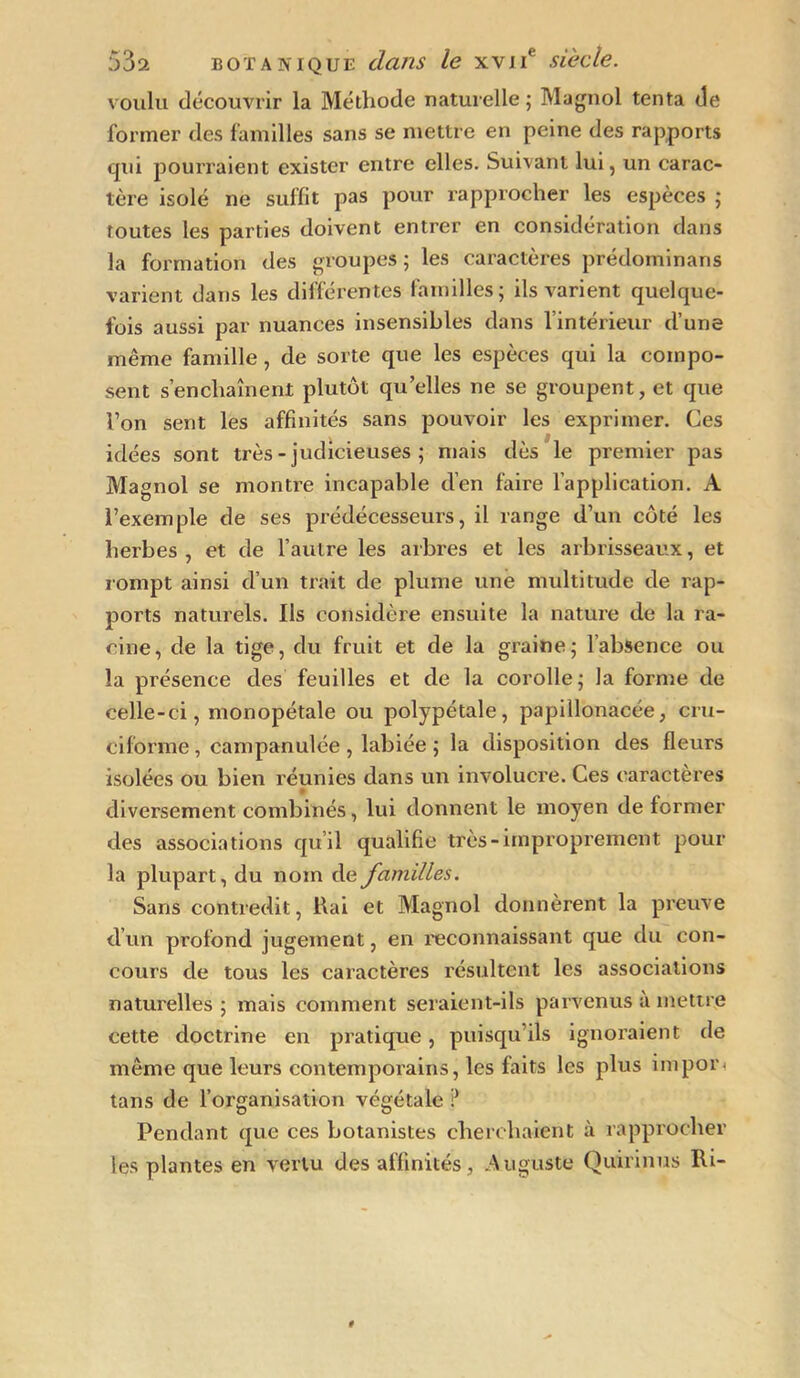 532 BOTANIQUE dans le XVIIe siècle.

voulu découvrir la Méthode naturelle ; Magnol tenta de former des familles sans se mettre en peine des rapports qui pourraient exister entre elles. Suivant lui, un caractère isolé ne suffit pas pour rapprocher les espèces ; toutes les parties doivent entrer en considération dans la formation des groupes ; les caractères prédominans varient dans les différentes familles ; ils varient quelquefois aussi par nuances insensibles dans l'intérieur d'une même famille, de sorte que les espèces qui la composent s'enchaînent plutôt qu'elles ne se groupent, et que l'on sent les affinités sans pouvoir les exprimer. Ces idées sont très-judicieuses ; mais dès le premier pas Magnol se montre incapable d'en faire l'application. A l'exemple de ses prédécesseurs, il range d'un côté les herbes, et de l'autre les arbres et les arbrisseaux, et rompt ainsi d'un trait de plume une multitude de rapports naturels. Ils considère ensuite la nature de la racine, de la tige, du fruit et de la graine ; l'absence ou la présence des feuilles et de la corolle ; la forme de celle-ci, monopétale ou polypétale, papillonacée, cruciforme, campanulée, labiée ; la disposition des fleurs isolées ou bien réunies dans un involucre. Ces caractères diversement combinés, lui donnent le moyen de former des associations qu'il qualifie très-improprement pour la plupart, du nom de familles.

Sans contredit, Rai et Magnol donnèrent la preuve d'un profond jugement, en reconnaissant que du concours de tous les caractères résultent les associations naturelles ; mais comment seraient-ils parvenus à mettre cette doctrine en pratique, puisqu'ils ignoraient de même que leurs contemporains, les faits les plus importans de l'organisation végétale ?

Pendant que ces botanistes cherchaient à rapprocher les plantes en vertu des affinités, Auguste Quirinus Ri-